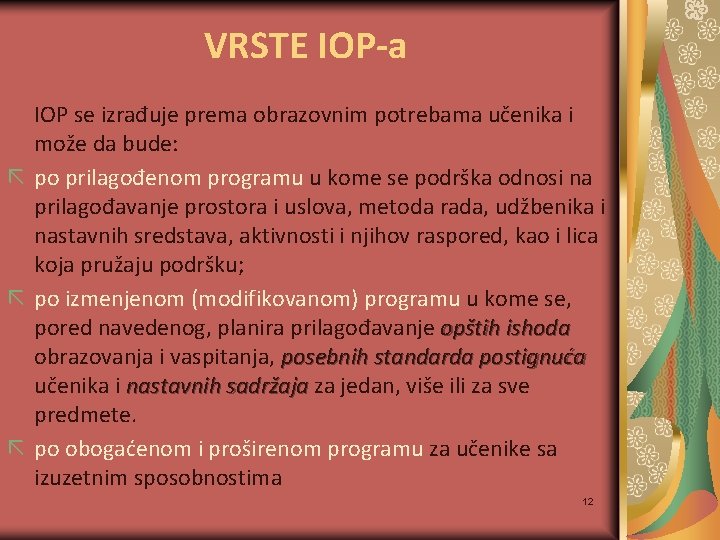 VRSTE IOP-a

IOP se izrađuje prema obrazovnim potrebama učenika i može da bude:

po prilagođenom programu u kome se podrška odnosi na prilagođavanje prostora i uslova, metoda rada, udžbenika i nastavnih sredstava, aktivnosti i njihov raspored, kao i lica koja pružaju podršku;

po izmenjenom (modifikovanom) programu u kome se, pored navedenog, planira prilagođavanje opštih ishoda obrazovanja i vaspitanja, posebnih standarda postignuća učenika i nastavnih sadržaja za jedan, više ili za sve predmete.

po obogaćenom i proširenom programu za učenike sa izuzetnim sposobnostima

12